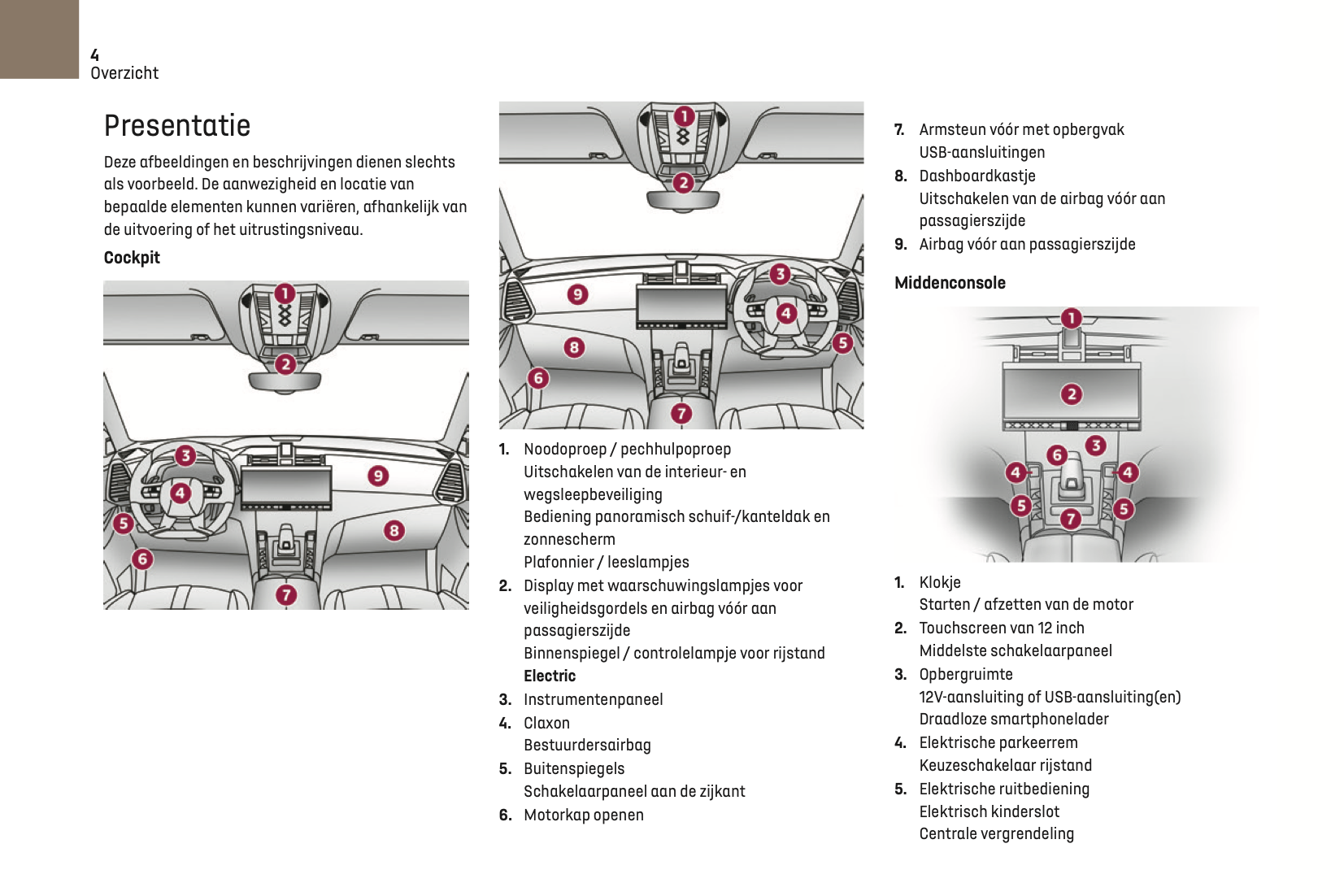 4
Overzicht

Presentatie

Deze afbeeldingen en beschrijvingen dienen slechts als voorbeeld. De aanwezigheid en locatie van bepaalde elementen kunnen variëren, afhankelijk van de uitvoering of het uitrustingsniveau.

Cockpit

1 2 3 4 5 6 7 8 9

1 2 3 4 5 6 7 8 9

1. Noodoproep / pechhulpoproep
Uitschakelen van de interieur- en wegsleepbeveiliging
Bediening panoramisch schuif-/kanteldak en zonnescherm
Plafonnier / leeslampjes
2. Display met waarschuwingslampjes voor veiligheidsgordels en airbag vóór aan passagierszijde
Binnenspiegel / controlelampje voor rijstand Electric
3. Instrumentenpaneel
4. Claxon
Bestuurdersairbag
5. Buitenspiegels
Schakelaarpaneel aan de zijkant
6. Motorkap openen

7. Armsteun vóór met opbergvak
USB-aansluitingen
8. Dashboardkastje
Uitschakelen van de airbag vóór aan passagierszijde
9. Airbag vóór aan passagierszijde

Middenconsole

1 2 3 4 4 5 5 6 7

1. Klokje
Starten / afzetten van de motor
2. Touchscreen van 12 inch
Middelste schakelaarpaneel
3. Opbergruimte
12V-aansluiting of USB-aansluiting(en)
Draadloze smartphonelader
4. Elektrische parkeerrem
Keuzeschakelaar rijstand
5. Elektrische ruitbediening
Elektrisch kinderslot
Centrale vergrendeling